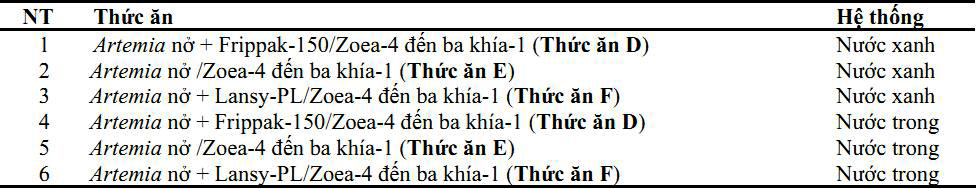 | NT | Thức ăn | Hệ thống |
|---|---|---|
| 1 | Artemia nở + Frippak-150/Zoea-4 đến ba khía-1 (Thức ăn D) | Nước xanh |
| 2 | Artemia nở /Zoea-4 đến ba khía-1 (Thức ăn E) | Nước xanh |
| 3 | Artemia nở + Lansy-PL/Zoea-4 đến ba khía-1 (Thức ăn F) | Nước xanh |
| 4 | Artemia nở + Frippak-150/Zoea-4 đến ba khía-1 (Thức ăn D) | Nước trong |
| 5 | Artemia nở /Zoea-4 đến ba khía-1 (Thức ăn E) | Nước trong |
| 6 | Artemia nở + Lansy-PL/Zoea-4 đến ba khía-1 (Thức ăn F) | Nước trong |